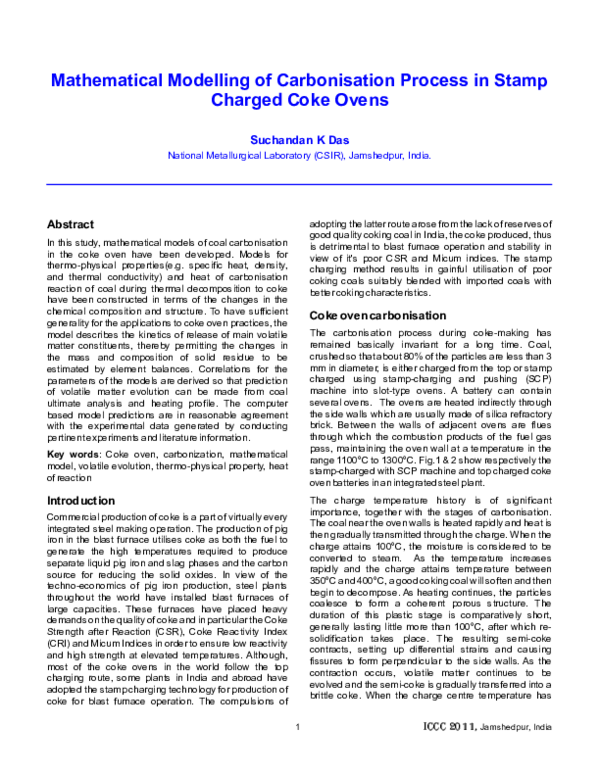 Mathematical Modelling of Carbonisation Process in Stamp Charged Coke Ovens

Suchandan K Das

National Metallurgical Laboratory (CSIR), Jamshedpur, India.

Abstract

In this study, mathematical models of coal carbonisation in the coke oven have been developed. Models for thermo-physical properties(e.g. specific heat, density, and thermal conductivity) and heat of carbonisation reaction of coal during thermal decomposition to coke have been constructed in terms of the changes in the chemical composition and structure. To have sufficient generality for the applications to coke oven practices, the model describes the kinetics of release of main volatile matter constituents, thereby permitting the changes in the mass and composition of solid residue to be estimated by element balances. Correlations for the parameters of the models are derived so that prediction of volatile matter evolution can be made from coal ultimate analysis and heating profile. The computer based model predictions are in reasonable agreement with the experimental data generated by conducting pertinent experiments and literature information.

Key words: Coke oven, carbonization, mathematical model, volatile evolution, thermo-physical property, heat of reaction

Introduction

Commercial production of coke is a part of virtually every integrated steel making operation. The production of pig iron in the blast furnace utilises coke as both the fuel to generate the high temperatures required to produce separate liquid pig iron and slag phases and the carbon source for reducing the solid oxides. In view of the techno-economics of pig iron production, steel plants throughout the world have installed blast furnaces of large capacities. These furnaces have placed heavy demands on the quality of coke and in particular the Coke Strength after Reaction (CSR), Coke Reactivity Index (CRI) and Micum Indices in order to ensure low reactivity and high strength at elevated temperatures. Although, most of the coke ovens in the world follow the top charging route, some plants in India and abroad have adopted the stamp charging technology for production of coke for blast furnace operation. The compulsions of adopting the latter route arose from the lack of reserves of good quality coking coal in India, the coke produced, thus is detrimental to blast furnace operation and stability in view of it's poor CSR and Micum indices. The stamp charging method results in gainful utilisation of poor coking coals suitably blended with imported coals with better coking characteristics.

Coke oven carbonisation

The carbonisation process during coke-making has remained basically invariant for a long time. Coal, crushed so that about 80% of the particles are less than 3 mm in diameter, is either charged from the top or stamp charged using stamp-charging and pushing (SCP) machine into slot-type ovens. A battery can contain several ovens. The ovens are heated indirectly through the side walls which are usually made of silica refractory brick. Between the walls of adjacent ovens are flues through which the combustion products of the fuel gas pass, maintaining the oven wall at a temperature in the range 1100°C to 1300°C. Fig.1 & 2 show respectively the stamp-charged with SCP machine and top charged coke oven batteries in an integrated steel plant.

The charge temperature history is of significant importance, together with the stages of carbonisation. The coal near the oven walls is heated rapidly and heat is then gradually transmitted through the charge. When the charge attains 100°C, the moisture is considered to be converted to steam. As the temperature increases rapidly and the charge attains temperature between 350°C and 400°C, a good coking coal will soften and then begin to decompose. As heating continues, the particles coalesce to form a coherent porous structure. The duration of this plastic stage is comparatively short, generally lasting little more than 100°C, after which re-solidification takes place. The resulting semi-coke contracts, setting up differential strains and causing fissures to form perpendicular to the side walls. As the contraction occurs, volatile matter continues to be evolved and the semi-coke is gradually transferred into a brittle coke. When the charge centre temperature has

1

ICCC 2011, Jamshedpur, India